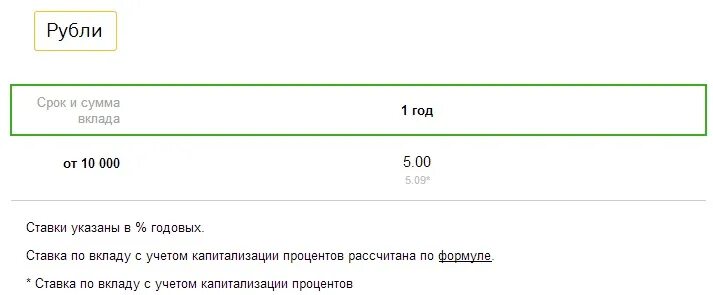 Рубли

| Срок и сумма вклада | 1 год |
|---|---|
| от 10 000 | 5.00 5.09* |

Ставки указаны в % годовых.

Ставка по вкладу с учетом капитализации процентов рассчитана по формуле.

* Ставка по вкладу с учетом капитализации процентов